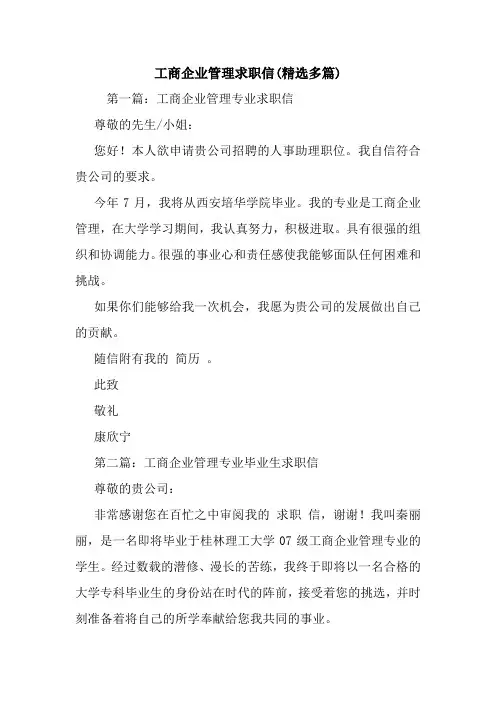 工商企业管理求职信(精选多篇)

第一篇：工商企业管理专业求职信

尊敬的先生/小姐：

您好！本人欲申请贵公司招聘的人事助理职位。我自信符合贵公司的要求。

今年 7 月，我将从西安培华学院毕业。我的专业是工商企业管理，在大学学习期间，我认真努力，积极进取。具有很强的组织和协调能力。很强的事业心和责任感使我能够面队任何困难和挑战。

如果你们能够给我一次机会，我愿为贵公司的发展做出自己的贡献。

随信附有我的 简历 。

此致

敬礼

康欣宁

第二篇：工商企业管理专业毕业生求职信

尊敬的贵公司：

非常感谢您在百忙之中审阅我的 求职 信，谢谢！我叫秦丽丽，是一名即将毕业于桂林理工大学 07 级工商企业管理专业的学生。经过数载的潜修、漫长的苦练，我终于即将以一名合格的大学专科毕业生的身份站在时代的阵前，接受着您的挑选，并时刻准备着将自己的所学奉献给您我共同的事业。